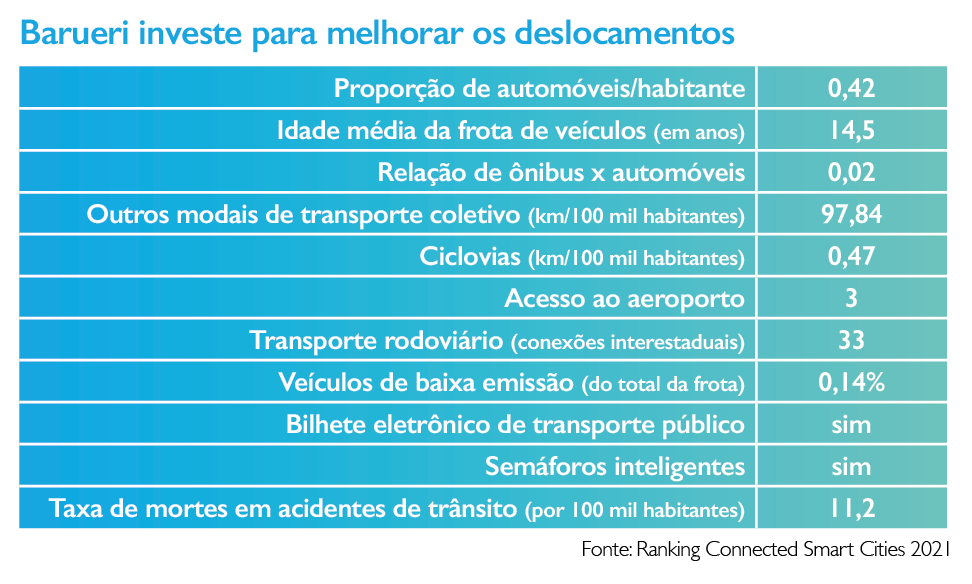 Barueri investe para melhorar os deslocamentos

| | |
|---|---|
| Proporção de automóveis/habitante | 0,42 |
| Idade média da frota de veículos (em anos) | 14,5 |
| Relação de ônibus x automóveis | 0,02 |
| Outros modais de transporte coletivo (km/100 mil habitantes) | 97,84 |
| Ciclovias (km/100 mil habitantes) | 0,47 |
| Acesso ao aeroporto | 3 |
| Transporte rodoviário (conexões interestaduais) | 33 |
| Veículos de baixa emissão (do total da frota) | 0,14% |
| Bilhete eletrônico de transporte público | sim |
| Semáforos inteligentes | sim |
| Taxa de mortes em acidentes de trânsito (por 100 mil habitantes) | 11,2 |

Fonte: Ranking Connected Smart Cities 2021